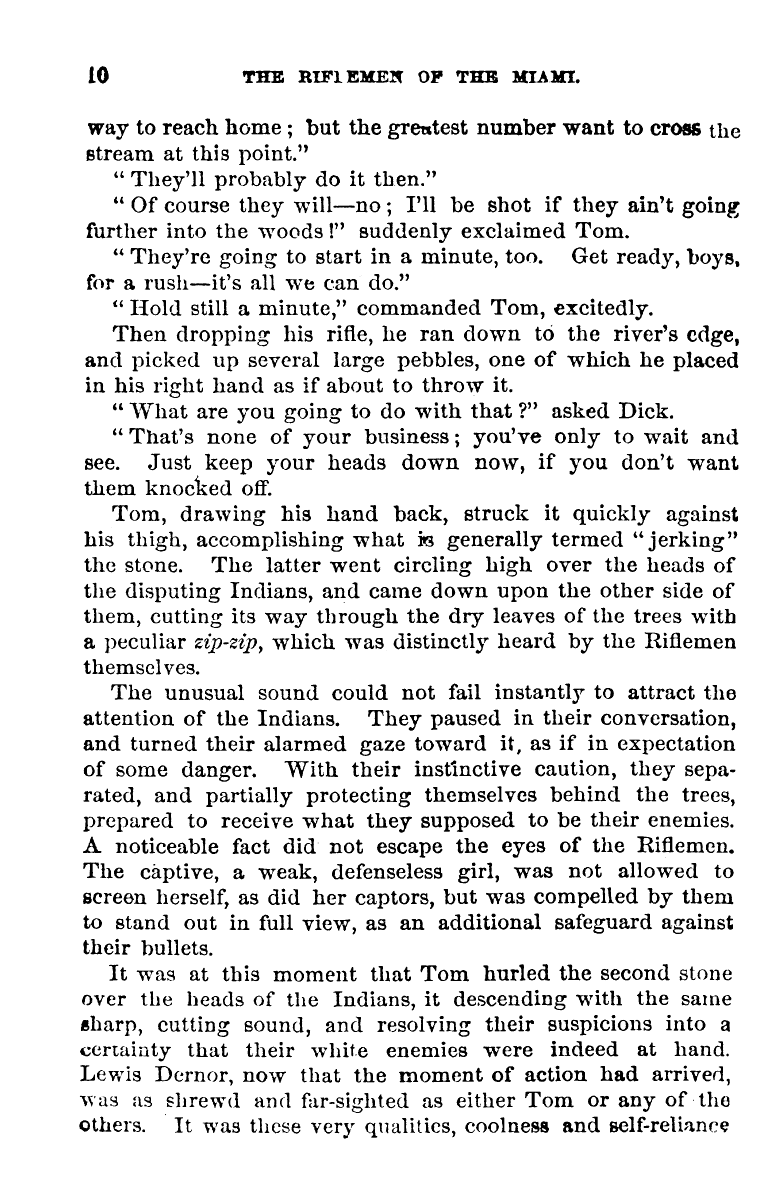 10 THE RIFLEMEN OF THE MIAMI.

way to reach home; but the greatest number want to cross the stream at this point."

"They'll probably do it then."

"Of course they will—no; I'll be shot if they ain't going further into the woods!" suddenly exclaimed Tom.

"They're going to start in a minute, too. Get ready, boys, for a rush—it's all we can do."

"Hold still a minute," commanded Tom, excitedly.

Then dropping his rifle, he ran down to the river's edge, and picked up several large pebbles, one of which he placed in his right hand as if about to throw it.

"What are you going to do with that?" asked Dick.

"That's none of your business; you've only to wait and see. Just keep your heads down now, if you don't want them knocked off.

Tom, drawing his hand back, struck it quickly against his thigh, accomplishing what is generally termed "jerking" the stone. The latter went circling high over the heads of the disputing Indians, and came down upon the other side of them, cutting its way through the dry leaves of the trees with a peculiar zip-zip, which was distinctly heard by the Riflemen themselves.

The unusual sound could not fail instantly to attract the attention of the Indians. They paused in their conversation, and turned their alarmed gaze toward it, as if in expectation of some danger. With their instinctive caution, they separated, and partially protecting themselves behind the trees, prepared to receive what they supposed to be their enemies. A noticeable fact did not escape the eyes of the Riflemen. The captive, a weak, defenseless girl, was not allowed to screen herself, as did her captors, but was compelled by them to stand out in full view, as an additional safeguard against their bullets.

It was at this moment that Tom hurled the second stone over the heads of the Indians, it descending with the same sharp, cutting sound, and resolving their suspicions into a certainty that their white enemies were indeed at hand. Lewis Dernor, now that the moment of action had arrived, was as shrewd and far-sighted as either Tom or any of the others. It was these very qualities, coolness and self-reliance